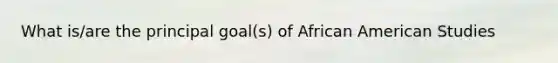 What is/are the principal goal(s) of African American Studies